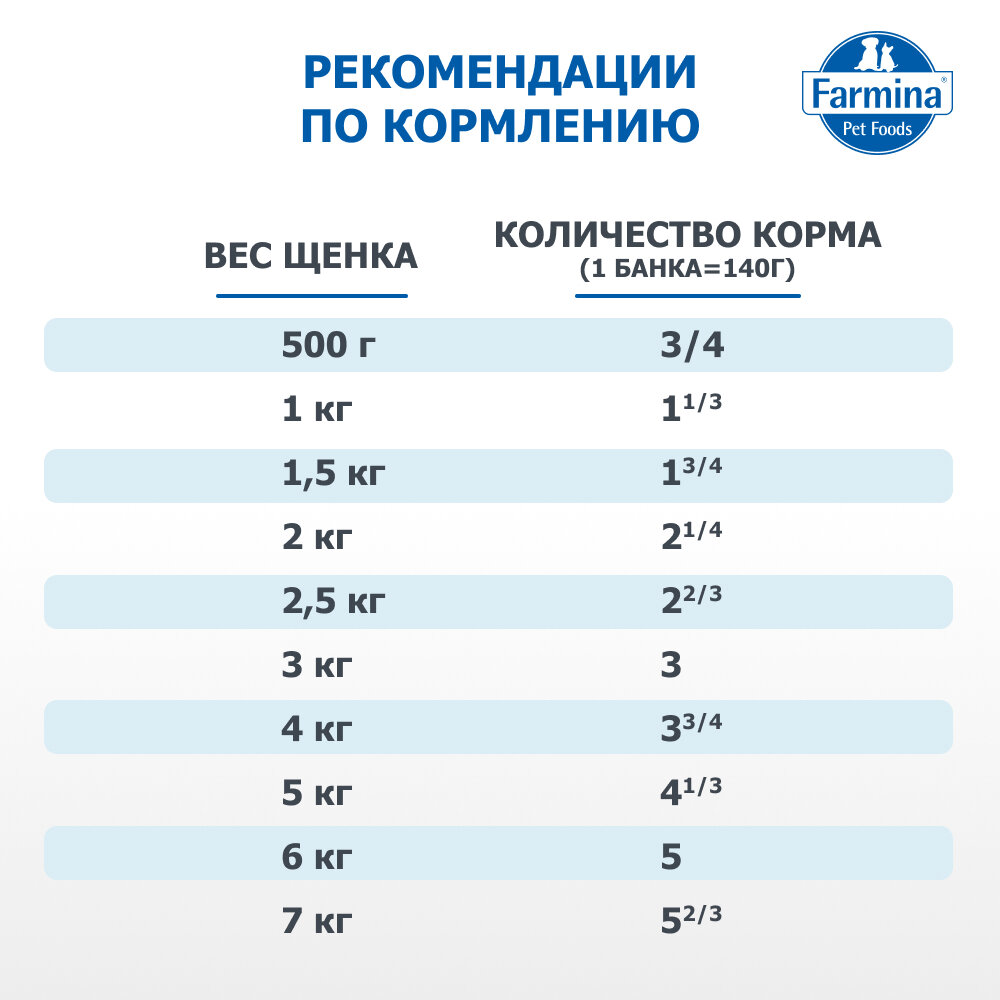 РЕКОМЕНДАЦИИ ПО КОРМЛЕНИЮ

Farmina® Pet Foods

| ВЕС ЩЕНКА | КОЛИЧЕСТВО КОРМА (1 БАНКА=140Г) |
|---|---|
| 500 г | 3/4 |
| 1 кг | $1^{1/3}$ |
| 1,5 кг | $1^{3/4}$ |
| 2 кг | $2^{1/4}$ |
| 2,5 кг | $2^{2/3}$ |
| 3 кг | 3 |
| 4 кг | $3^{3/4}$ |
| 5 кг | $4^{1/3}$ |
| 6 кг | 5 |
| 7 кг | $5^{2/3}$ |